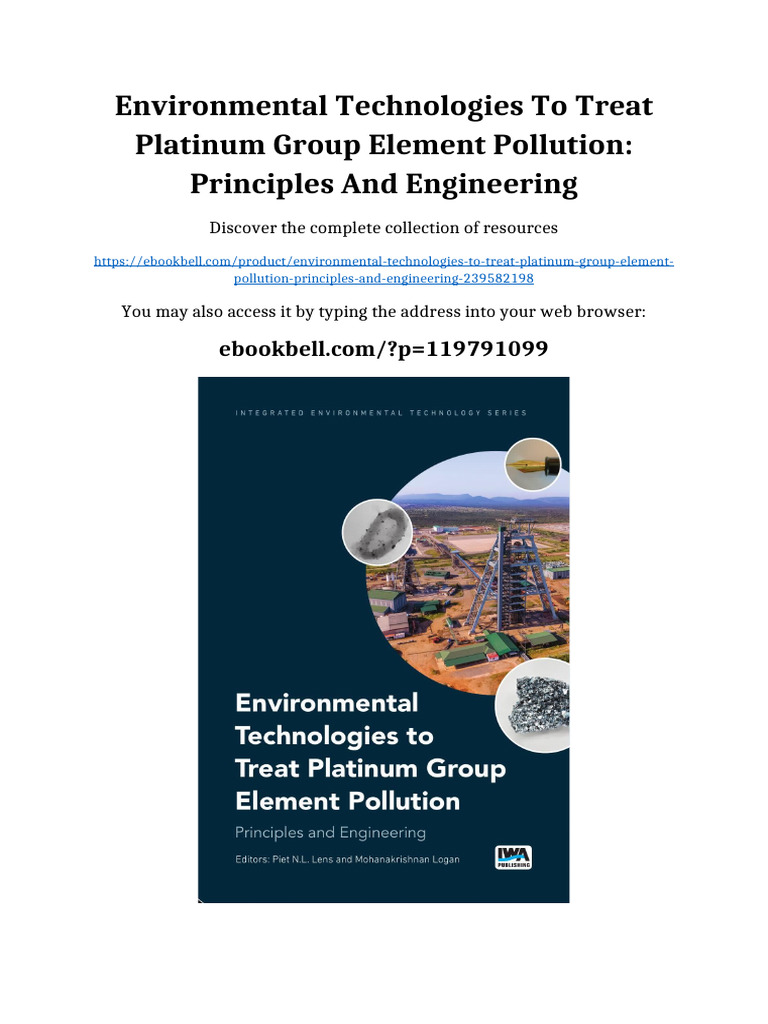 Environmental Technologies To Treat Platinum Group Element Pollution: Principles And Engineering

Discover the complete collection of resources

https://ebookbell.com/product/environmental-technologies-to-treat-platinum-group-element-pollution-principles-and-engineering-239582198

You may also access it by typing the address into your web browser:

ebookbell.com/?p=119791099

INTEGRATED ENVIRONMENTAL TECHNOLOGY SERIES

Environmental Technologies to Treat Platinum Group Element Pollution

Principles and Engineering

Editors: Piet N.L. Lens and Mohanakrishnan Logan

IWA PUBLISHING